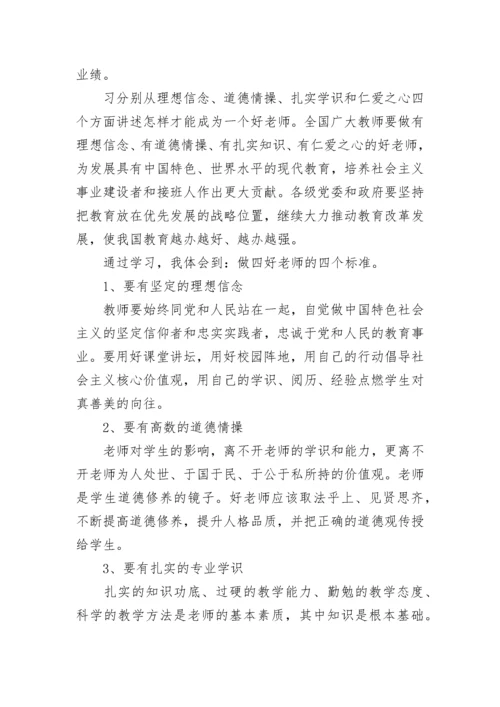 业绩。

习分别从理想信念、道德情操、扎实学识和仁爱之心四个方面讲述怎样才能成为一个好老师。全国广大教师要做有理想信念、有道德情操、有扎实知识、有仁爱之心的好老师，为发展具有中国特色、世界水平的现代教育，培养社会主义事业建设者和接班人作出更大贡献。各级党委和政府要坚持把教育放在优先发展的战略位置，继续大力推动教育改革发展，使我国教育越办越好、越办越强。

通过学习，我体会到：做四好老师的四个标准。

1、要有坚定的理想信念

教师要始终同党和人民站在一起，自觉做中国特色社会主义的坚定信仰者和忠实实践者，忠诚于党和人民的教育事业。要用好课堂讲坛，用好校园阵地，用自己的行动倡导社会主义核心价值观，用自己的学识、阅历、经验点燃学生对真善美的向往。

2、要有高数的道德情操

老师对学生的影响，离不开老师的学识和能力，更离不开老师为人处世、于国于民、于公于私所持的价值观。老师是学生道德修养的镜子。好老师应该取法乎上、见贤思齐，不断提高道德修养，提升人格品质，并把正确的道德观传授给学生。

3、要有扎实的专业学识

扎实的知识功底、过硬的教学能力、勤勉的教学态度、科学的教学方法是老师的基本素质，其中知识是根本基础。